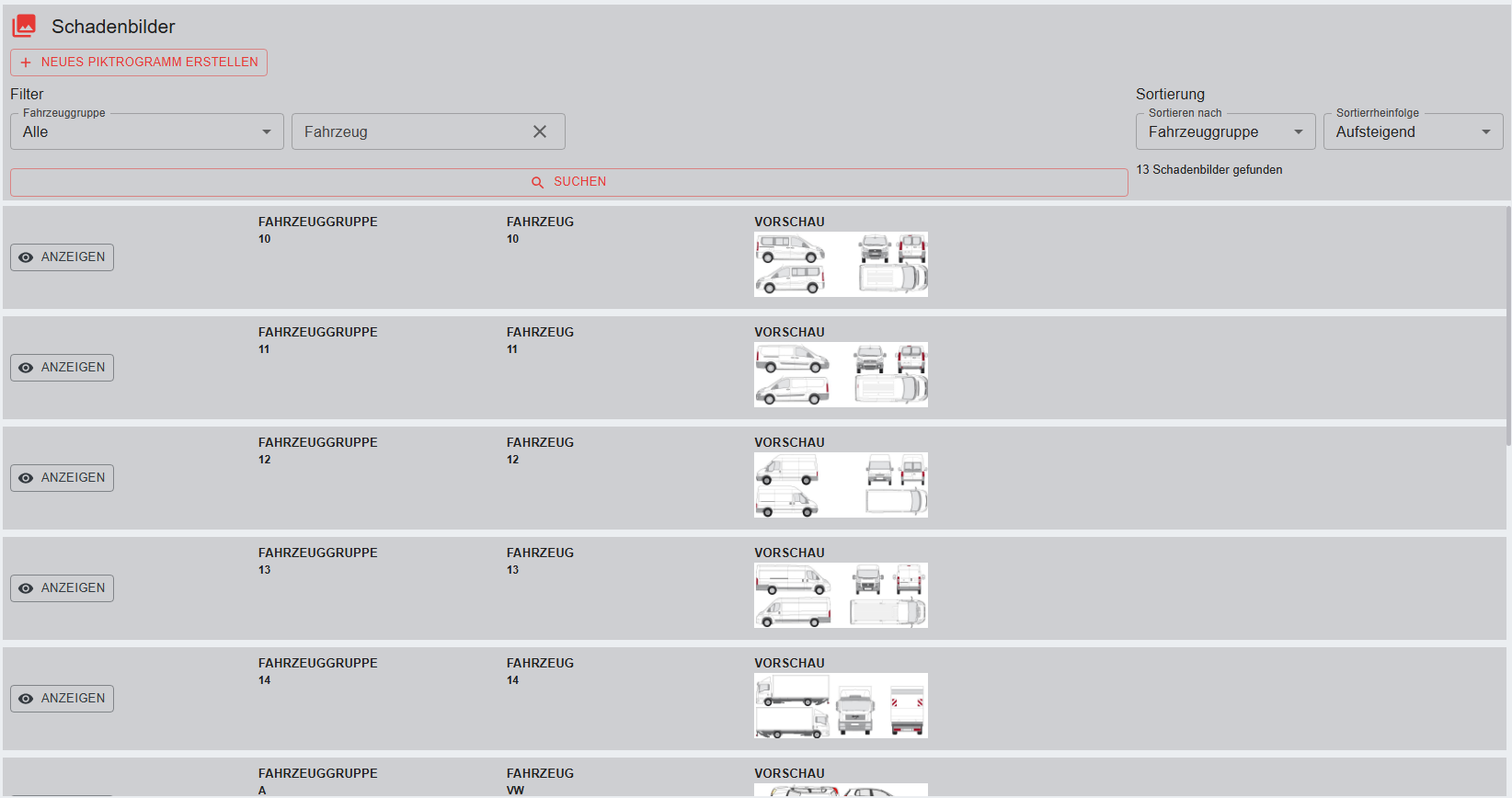 Schadenbilder

+ NEUES PIKTROGRAMM ERSTELLEN

Filter

Fahrzeuggruppe
Alle

Fahrzeug

Sortierung

Sortieren nach
Fahrzeuggruppe

Sortierrheinfolge
Aufsteigend

SUCHEN

13 Schadenbilder gefunden

ANZEIGEN
FAHRZEUGGRUPPE
10
FAHRZEUG
10
VORSCHAU

ANZEIGEN
FAHRZEUGGRUPPE
11
FAHRZEUG
11
VORSCHAU

ANZEIGEN
FAHRZEUGGRUPPE
12
FAHRZEUG
12
VORSCHAU

ANZEIGEN
FAHRZEUGGRUPPE
13
FAHRZEUG
13
VORSCHAU

ANZEIGEN
FAHRZEUGGRUPPE
14
FAHRZEUG
14
VORSCHAU

FAHRZEUGGRUPPE
A
FAHRZEUG
VW
VORSCHAU